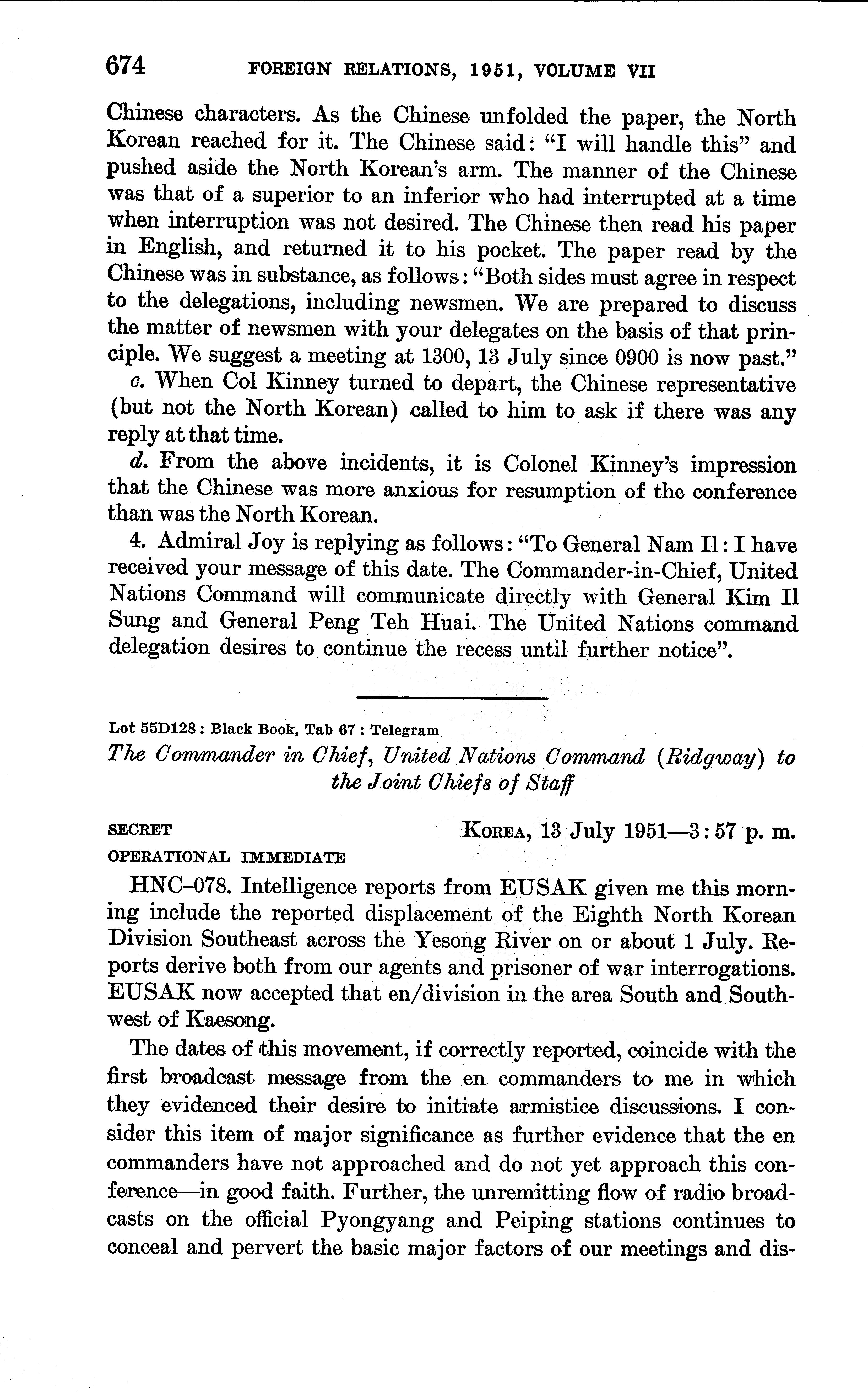 674 FOREIGN RELATIONS, 1951, VOLUME VII

Chinese characters. As the Chinese unfolded the paper, the North Korean reached for it. The Chinese said: "I will handle this" and pushed aside the North Korean's arm. The manner of the Chinese was that of a superior to an inferior who had interrupted at a time when interruption was not desired. The Chinese then read his paper in English, and returned it to his pocket. The paper read by the Chinese was in substance, as follows: "Both sides must agree in respect to the delegations, including newsmen. We are prepared to discuss the matter of newsmen with your delegates on the basis of that principle. We suggest a meeting at 1300, 13 July since 0900 is now past."

c. When Col Kinney turned to depart, the Chinese representative (but not the North Korean) called to him to ask if there was any reply at that time.

d. From the above incidents, it is Colonel Kinney's impression that the Chinese was more anxious for resumption of the conference than was the North Korean.

4. Admiral Joy is replying as follows: "To General Nam Il: I have received your message of this date. The Commander-in-Chief, United Nations Command will communicate directly with General Kim Il Sung and General Peng Teh Huai. The United Nations command delegation desires to continue the recess until further notice".

Lot 55D128: Black Book, Tab 67: Telegram

The Commander in Chief, United Nations Command (Ridgway) to the Joint Chiefs of Staff

SECRET KOREA, 13 July 1951—3:57 p. m.
OPERATIONAL IMMEDIATE

HNC–078. Intelligence reports from EUSAK given me this morning include the reported displacement of the Eighth North Korean Division Southeast across the Yesong River on or about 1 July. Reports derive both from our agents and prisoner of war interrogations. EUSAK now accepted that en/division in the area South and Southwest of Kaesong.

The dates of this movement, if correctly reported, coincide with the first broadcast message from the en commanders to me in which they evidenced their desire to initiate armistice discussions. I consider this item of major significance as further evidence that the en commanders have not approached and do not yet approach this conference—in good faith. Further, the unremitting flow of radio broadcasts on the official Pyongyang and Peiping stations continues to conceal and pervert the basic major factors of our meetings and dis-